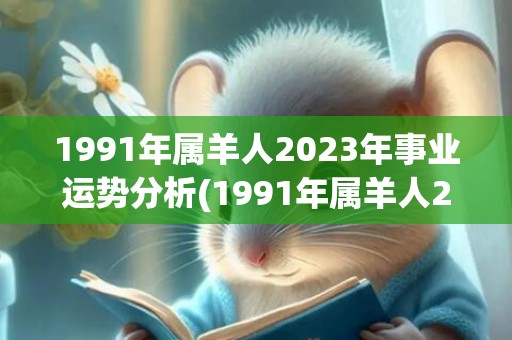 1991年属羊人2023年事业运势分析(1991年属羊人2